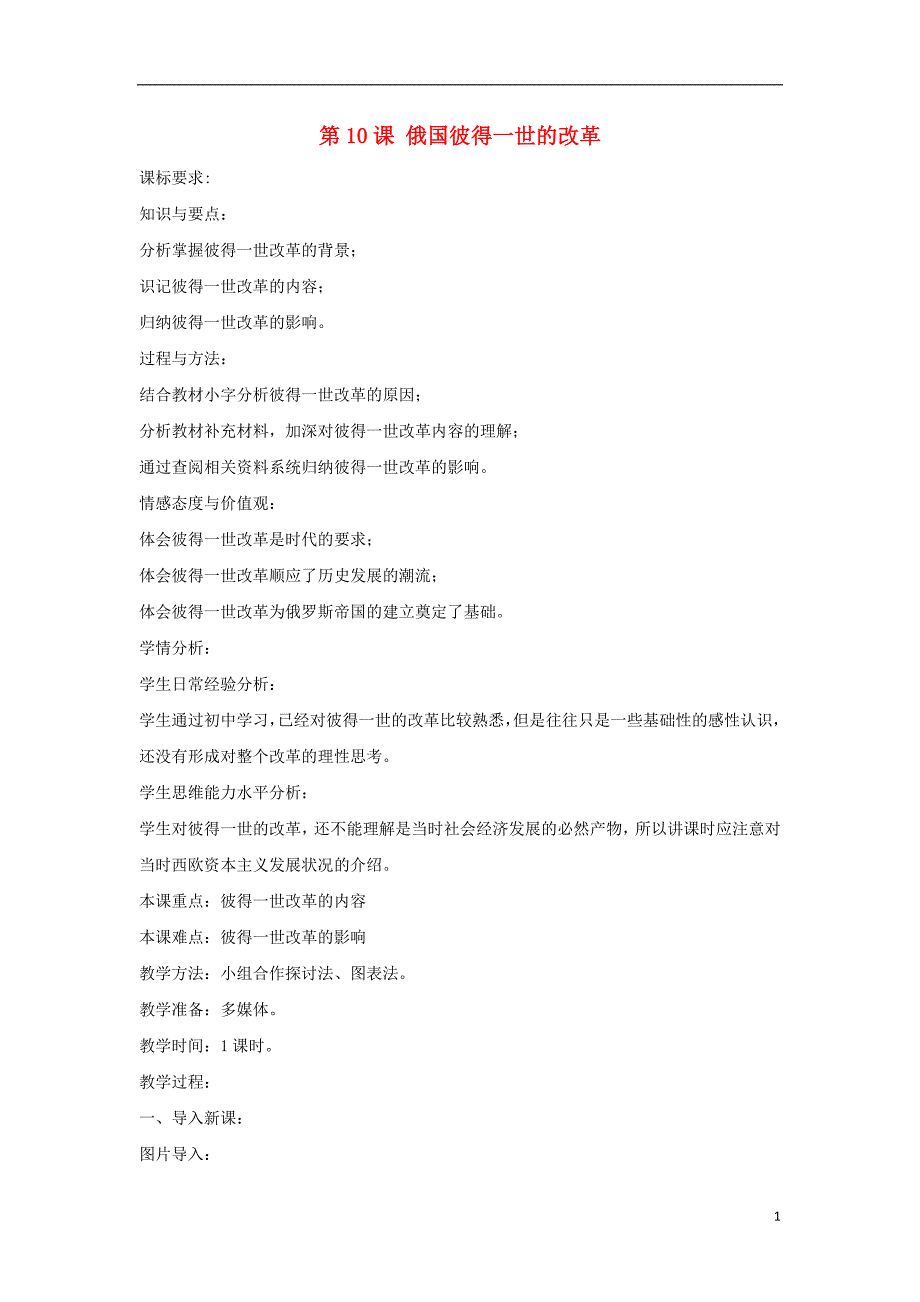 第 10 课 俄国彼得一世的改革

课标要求:

知识与要点：

分析掌握彼得一世改革的背景；

识记彼得一世改革的内容；

归纳彼得一世改革的影响。

过程与方法：

结合教材小字分析彼得一世改革的原因；

分析教材补充材料，加深对彼得一世改革内容的理解；

通过查阅相关资料系统归纳彼得一世改革的影响。

情感态度与价值观：

体会彼得一世改革是时代的要求；

体会彼得一世改革顺应了历史发展的潮流；

体会彼得一世改革为俄罗斯帝国的建立奠定了基础。

学情分析：

学生日常经验分析：

学生通过初中学习，已经对彼得一世的改革比较熟悉，但是往往只是一些基础性的感性认识，还没有形成对整个改革的理性思考。

学生思维能力水平分析：

学生对彼得一世的改革，还不能理解是当时社会经济发展的必然产物，所以讲课时应注意对当时西欧资本主义发展状况的介绍。

本课重点：彼得一世改革的内容

本课难点：彼得一世改革的影响

教学方法：小组合作探讨法、图表法。

教学准备：多媒体。

教学时间：1 课时。

教学过程：

一、导入新课：

图片导入：

1